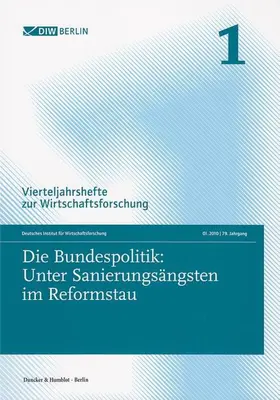 DIW BERLIN

1

Vierteljahrshefte zur Wirtschaftsforschung

Deutsches Institut für Wirtschaftsforschung

01.2010 | 79. Jahrgang

Die Bundespolitik: Unter Sanierungsängsten im Reformstau

Duncker & Humblot · Berlin